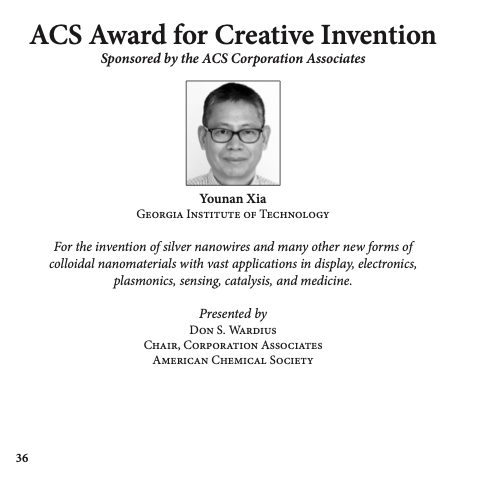 ACS Award for Creative Invention
Sponsored by the ACS Corporation Associates

Younan Xia
Georgia Institute of Technology

For the invention of silver nanowires and many other new forms of colloidal nanomaterials with vast applications in display, electronics, plasmonics, sensing, catalysis, and medicine.

Presented by
Don S. Wardius
Chair, Corporation Associates
American Chemical Society

36